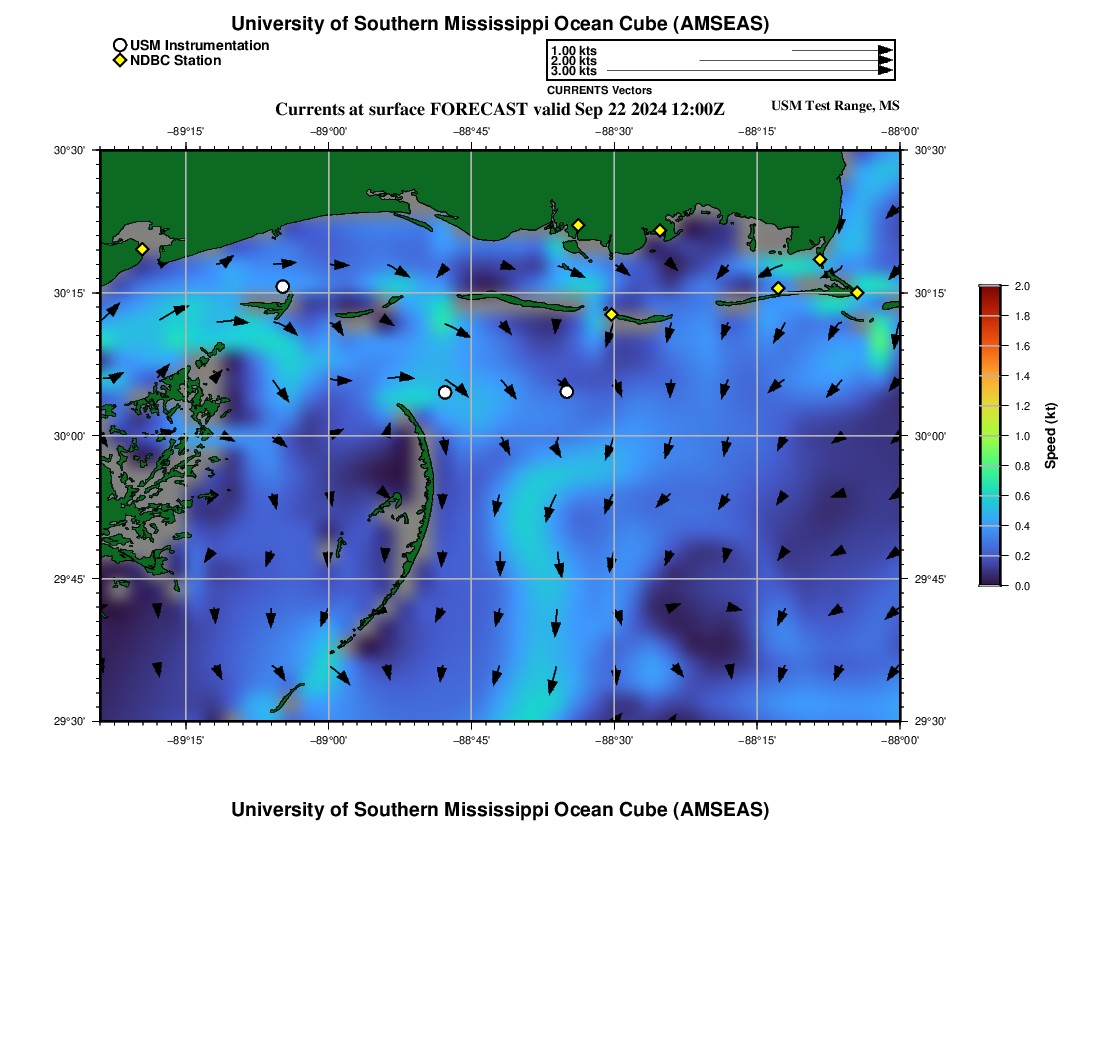 University of Southern Mississippi Ocean Cube (AMSEAS)

USM Instrumentation
NDBC Station

1.00 kts
2.00 kts
3.00 kts
CURRENTS Vectors

Currents at surface FORECAST valid Sep 22 2024 12:00Z

USM Test Range, MS

−89°15' −89°00' −88°45' −88°30' −88°15' −88°00'

30°30' 30°15' 30°00' 29°45' 29°30'

30°30' 30°15' 30°00' 29°45' 29°30'

−89°15' −89°00' −88°45' −88°30' −88°15' −88°00'

2.0
1.8
1.6
1.4
1.2
1.0
0.8
0.6
0.4
0.2
0.0
Speed (kt)

University of Southern Mississippi Ocean Cube (AMSEAS)